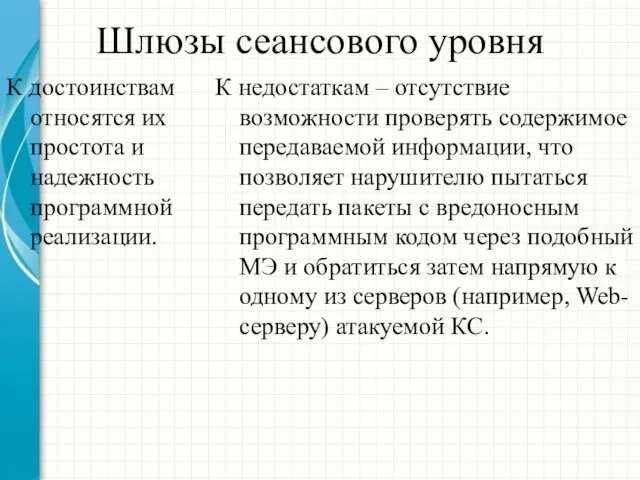 Шлюзы сеансового уровня

К достоинствам относятся их простота и надежность программной реализации.

К недостаткам – отсутствие возможности проверять содержимое передаваемой информации, что позволяет нарушителю пытаться передать пакеты с вредоносным программным кодом через подобный МЭ и обратиться затем напрямую к одному из серверов (например, Web-серверу) атакуемой КС.